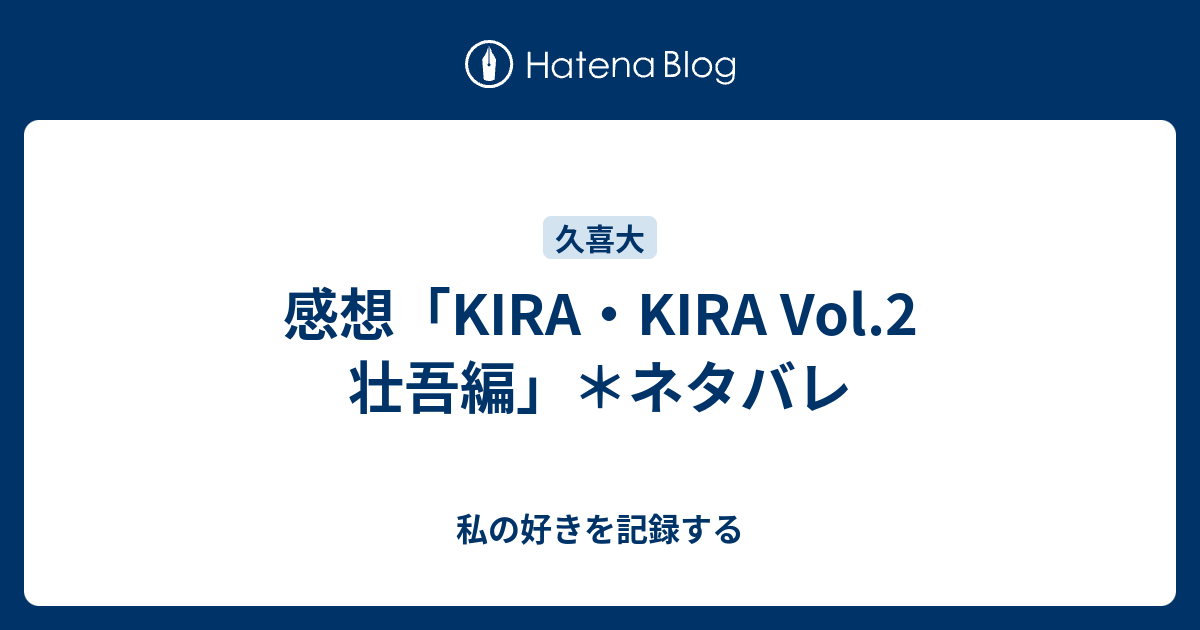 Hatena Blog

久喜大

感想「KIRA・KIRA Vol.2 壮吾編」＊ネタバレ

私の好きを記録する